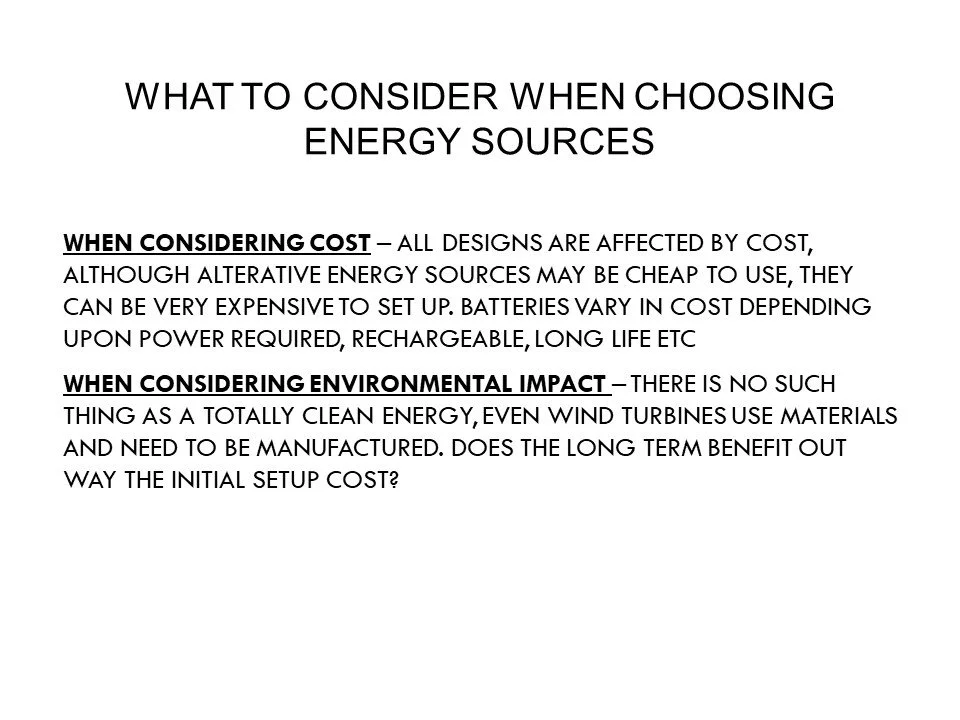 WHAT TO CONSIDER WHEN CHOOSING ENERGY SOURCES

WHEN CONSIDERING COST – ALL DESIGNS ARE AFFECTED BY COST, ALTHOUGH ALTERATIVE ENERGY SOURCES MAY BE CHEAP TO USE, THEY CAN BE VERY EXPENSIVE TO SET UP. BATTERIES VARY IN COST DEPENDING UPON POWER REQUIRED, RECHARGEABLE, LONG LIFE ETC

WHEN CONSIDERING ENVIRONMENTAL IMPACT – THERE IS NO SUCH THING AS A TOTALLY CLEAN ENERGY, EVEN WIND TURBINES USE MATERIALS AND NEED TO BE MANUFACTURED. DOES THE LONG TERM BENEFIT OUT WAY THE INITIAL SETUP COST?